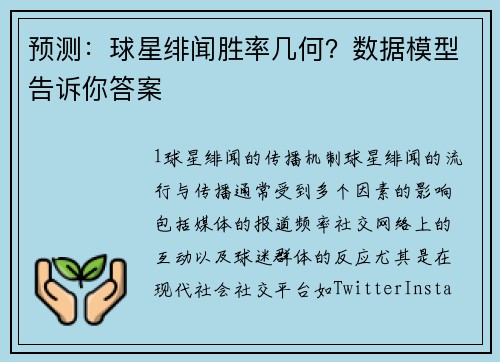 预测：球星绯闻胜率几何？数据模型告诉你答案

1球星绯闻的传播机制球星绯闻的流行与传播通常受到多个因素的影响包括媒体的报道频率社交网络上的互动以及球迷群体的反应尤其是在现代社会社交平台如TwitterInsta